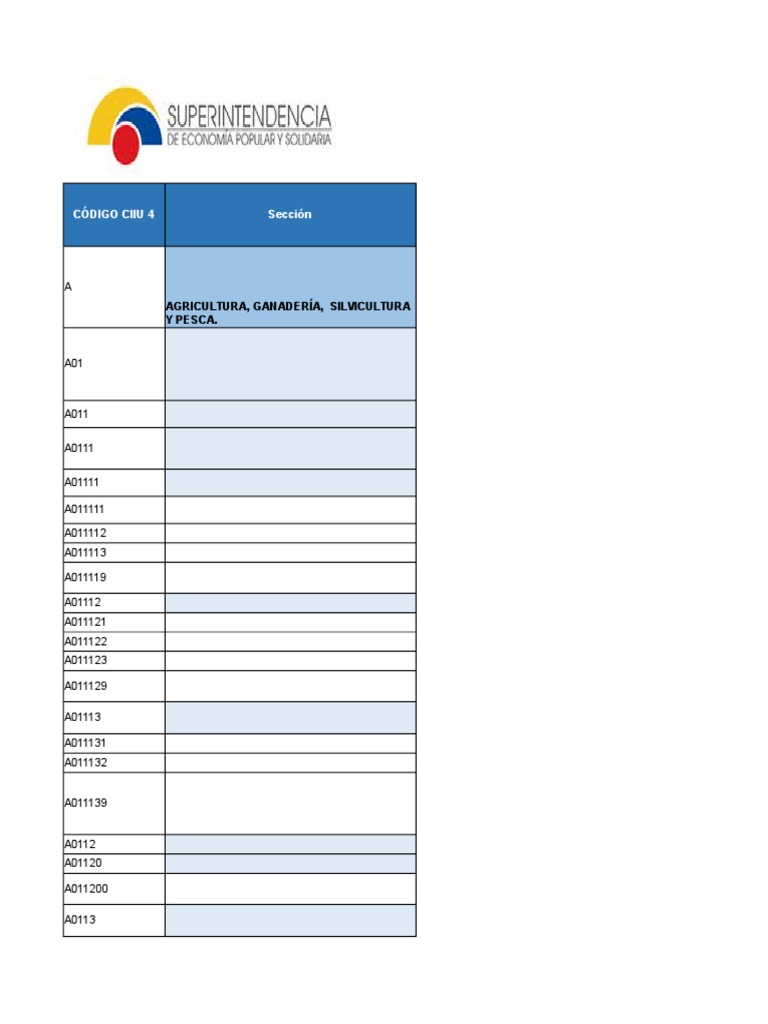 SUPERINTENDENCIA
DE ECONOMÍA POPULAR Y SOLIDARIA

| CÓDIGO CIIU 4 | Sección |
|---|---|
| A | AGRICULTURA, GANADERÍA, SILVICULTURA Y PESCA. |
| A01 | |
| A011 | |
| A0111 | |
| A01111 | |
| A011111 | |
| A011112 | |
| A011113 | |
| A011119 | |
| A01112 | |
| A011121 | |
| A011122 | |
| A011123 | |
| A011129 | |
| A01113 | |
| A011131 | |
| A011132 | |
| A011139 | |
| A0112 | |
| A01120 | |
| A011200 | |
| A0113 | |